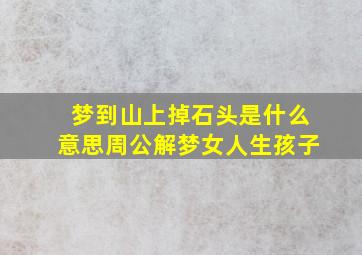 梦到山上掉石头是什么意思周公解梦女人生孩子